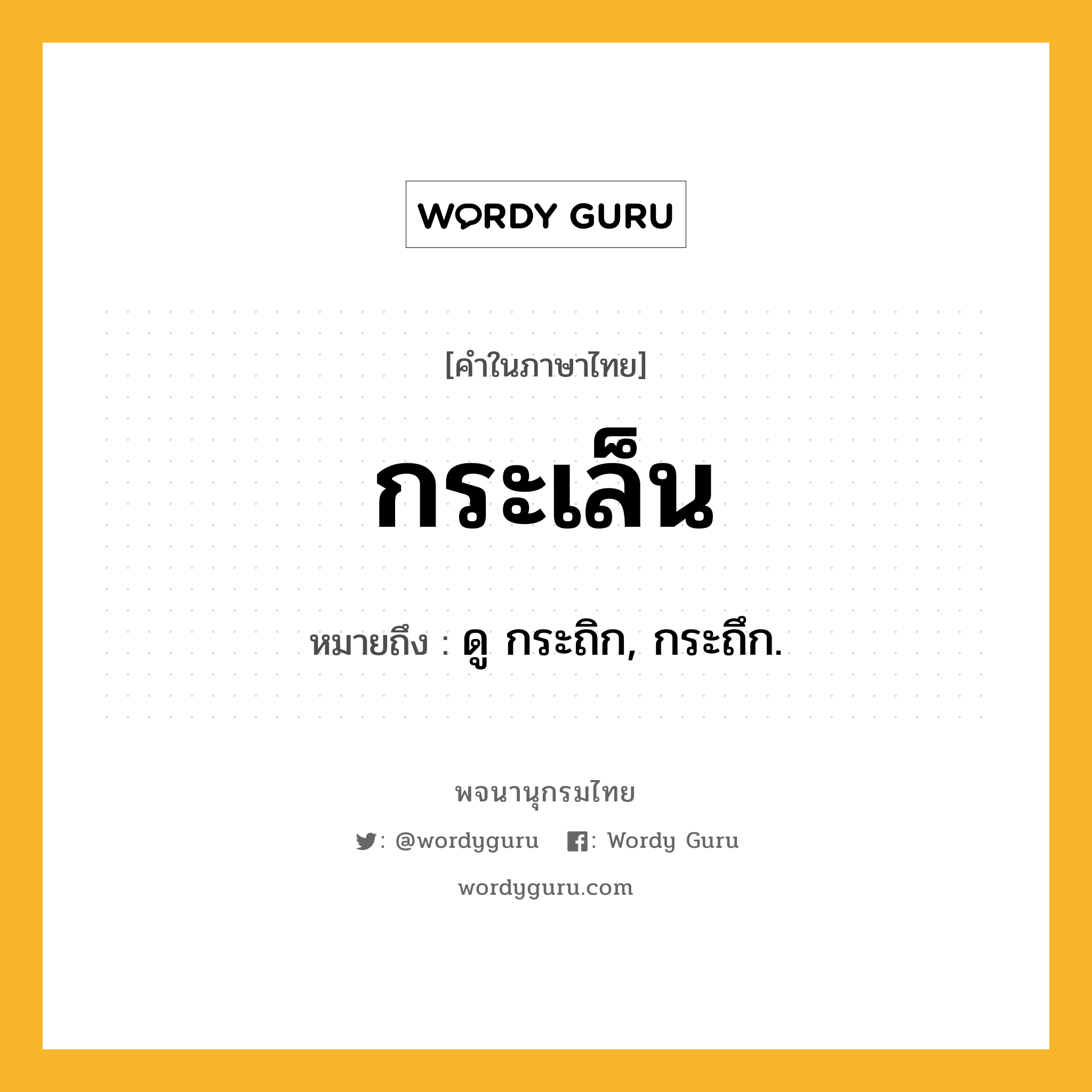 WORDY GURU

[คำในภาษาไทย]

กระเล็น

หมายถึง : ดู กระถิก, กระถึก.

พจนานุกรมไทย

: @wordyguru : Wordy Guru

wordyguru.com